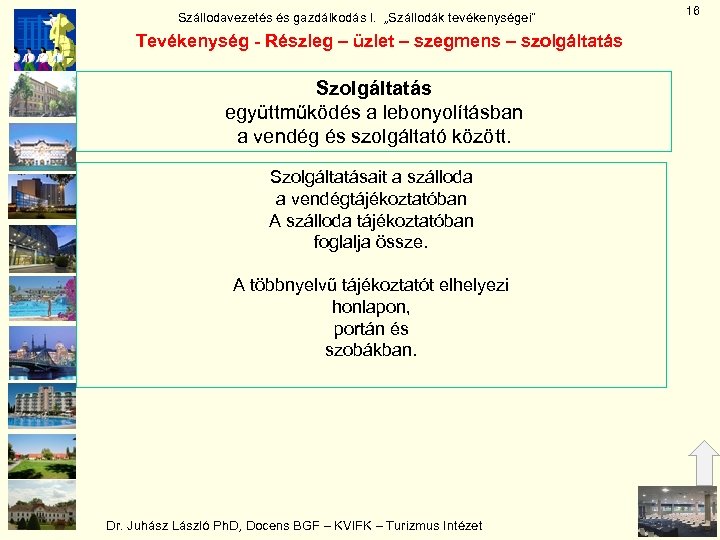 Szállodavezetés és gazdálkodás I. „Szállodák tevékenységei"

16

Tevékenység - Részleg – üzlet – szegmens – szolgáltatás

Szolgáltatás
együttműködés a lebonyolításban
a vendég és szolgáltató között.

Szolgáltatásait a szálloda
a vendégtájékoztatóban
A szálloda tájékoztatóban
foglalja össze.

A többnyelvű tájékoztatót elhelyezi
honlapon,
portán és
szobákban.

Dr. Juhász László PhD, Docens BGF – KVIFK – Turizmus Intézet